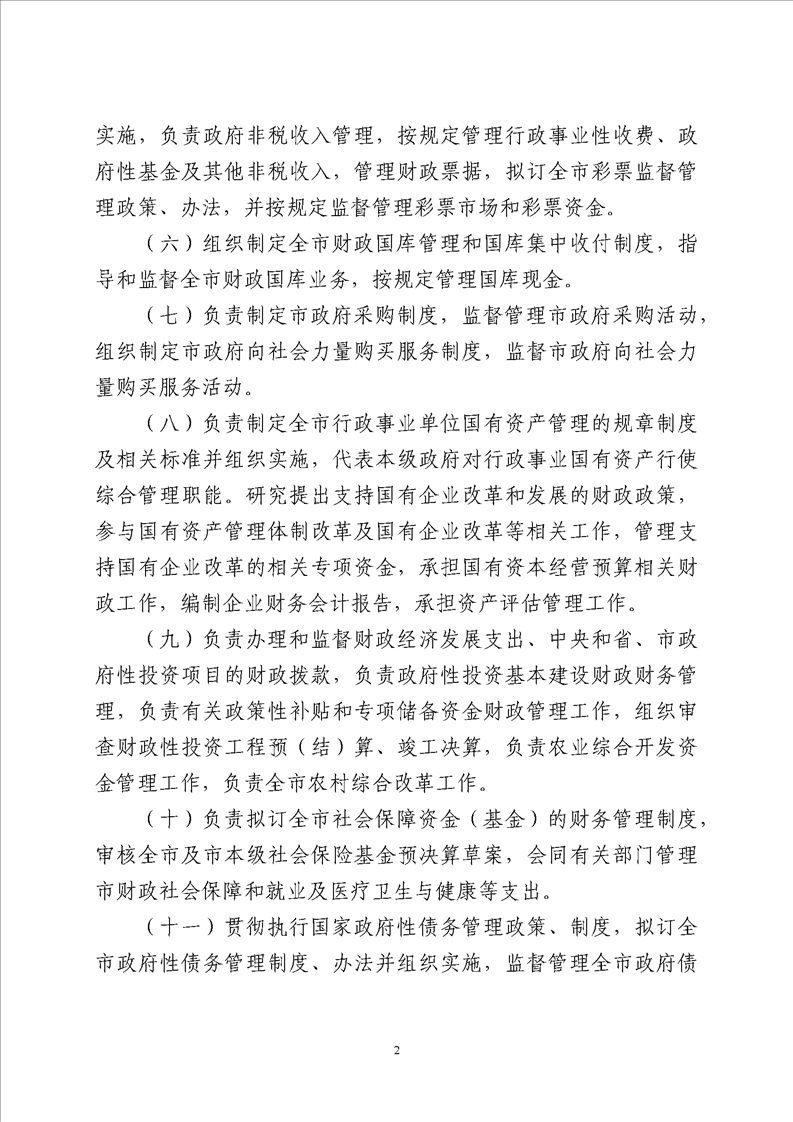 实施，负责政府非税收入管理，按规定管理行政事业性收费、政府性基金及其他非税收入，管理财政票据，拟订全市彩票监督管理政策、办法，并按规定监督管理彩票市场和彩票资金。

（六）组织制定全市财政国库管理和国库集中收付制度，指导和监督全市财政国库业务，按规定管理国库现金。

（七）负责制定市政府采购制度，监督管理市政府采购活动，组织制定市政府向社会力量购买服务制度，监督市政府向社会力量购买服务活动。

（八）负责制定全市行政事业单位国有资产管理的规章制度及相关标准并组织实施，代表本级政府对行政事业国有资产行使综合管理职能。研究提出支持国有企业改革和发展的财政政策，参与国有资产管理体制改革及国有企业改革等相关工作，管理支持国有企业改革的相关专项资金，承担国有资本经营预算相关财政工作，编制企业财务会计报告，承担资产评估管理工作。

（九）负责办理和监督财政经济发展支出、中央和省、市政府性投资项目的财政拨款，负责政府性投资基本建设财政财务管理，负责有关政策性补贴和专项储备资金财政管理工作，组织审查财政性投资工程预（结）算、竣工决算，负责农业综合开发资金管理工作，负责全市农村综合改革工作。

（十）负责拟订全市社会保障资金（基金）的财务管理制度，审核全市及市本级社会保险基金预决算草案，会同有关部门管理市财政社会保障和就业及医疗卫生与健康等支出。

（十一）贯彻执行国家政府性债务管理政策、制度，拟订全市政府性债务管理制度、办法并组织实施，监督管理全市政府债

2